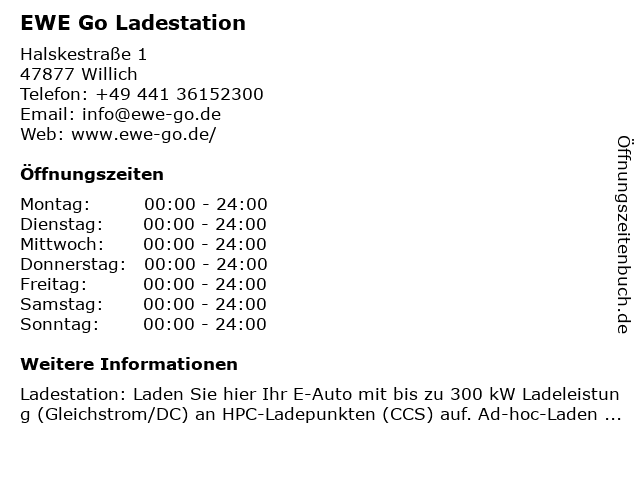 EWE Go Ladestation

Halskestraße 1
47877 Willich
Telefon: +49 441 36152300
Email: info@ewe-go.de
Web: www.ewe-go.de/

Öffnungszeiten

| Montag: | 00:00 - 24:00 |
|---|---|
| Dienstag: | 00:00 - 24:00 |
| Mittwoch: | 00:00 - 24:00 |
| Donnerstag: | 00:00 - 24:00 |
| Freitag: | 00:00 - 24:00 |
| Samstag: | 00:00 - 24:00 |
| Sonntag: | 00:00 - 24:00 |

Weitere Informationen

Ladestation: Laden Sie hier Ihr E-Auto mit bis zu 300 kW Ladeleistung (Gleichstrom/DC) an HPC-Ladepunkten (CCS) auf. Ad-hoc-Laden ...

Öffnungszeitenbuch.de